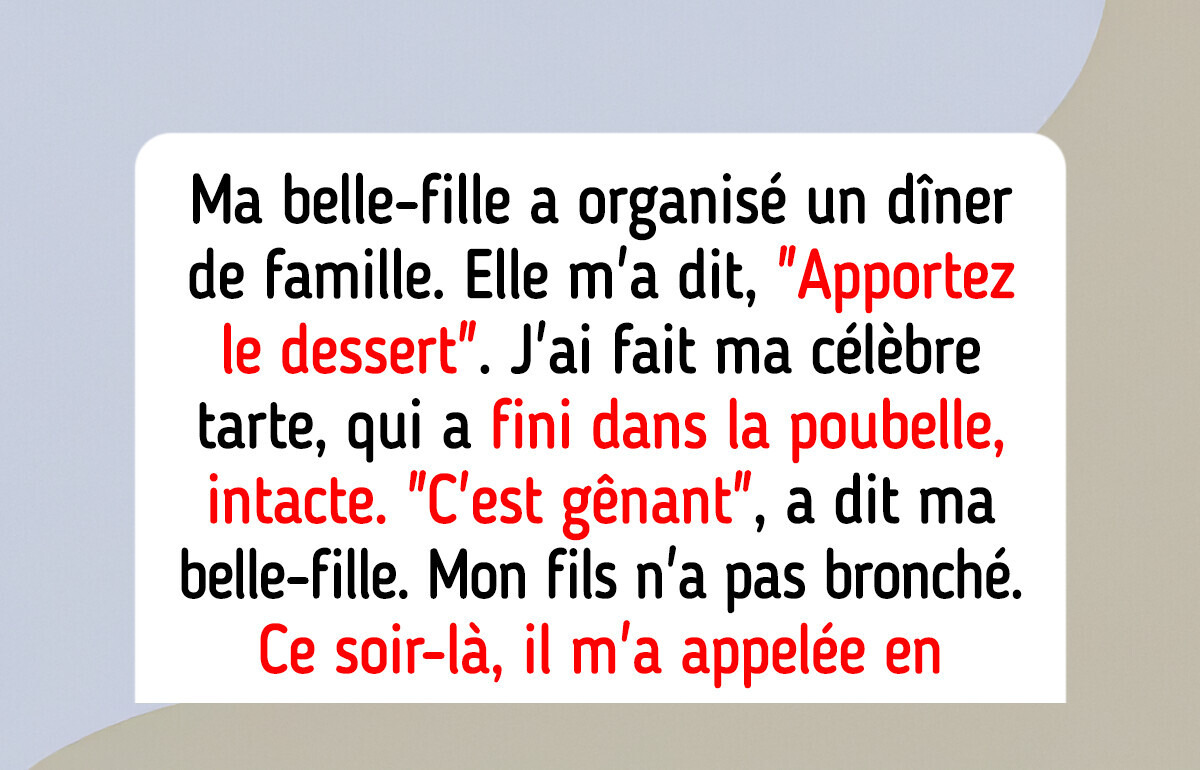 Ma belle-fille a organisé un dîner de famille. Elle m'a dit, "Apportez le dessert". J'ai fait ma célèbre tarte, qui a fini dans la poubelle, intacte. "C'est gênant", a dit ma belle-fille. Mon fils n'a pas bronché. Ce soir-là, il m'a appelée en